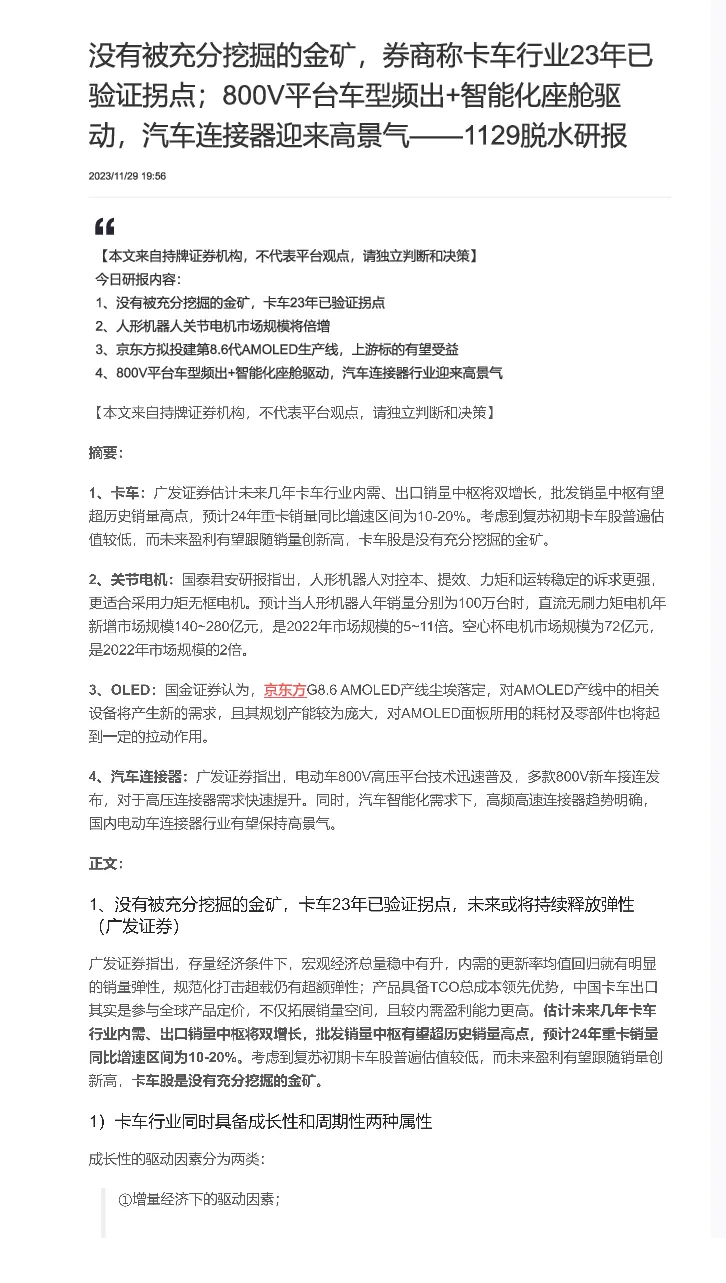 没有被充分挖掘的金矿，券商称卡车行业23年已验证拐点；800V平台车型频出+智能化座舱驱动，汽车连接器迎来高景气——1129脱水研报

2023/11/29 19:56

“

【本文来自持牌证券机构，不代表平台观点，请独立判断和决策】

今日研报内容：

1、没有被充分挖掘的金矿，卡车23年已验证拐点

2、人形机器人关节电机市场规模将倍增

3、京东方拟投建第8.6代AMOLED生产线，上游标的有望受益

4、800V平台车型频出+智能化座舱驱动，汽车连接器行业迎来高景气

【本文来自持牌证券机构，不代表平台观点，请独立判断和决策】

摘要：

1、卡车：广发证券估计未来几年卡车行业内需、出口销量中枢将双增长，批发销量中枢有望超历史销量高点，预计24年重卡销量同比增速区间为10-20%。考虑到复苏初期卡车股普遍估值较低，而未来盈利有望跟随销量创新高，卡车股是没有充分挖掘的金矿。

2、关节电机：国泰君安研报指出，人形机器人对控本、提效、力矩和运转稳定的诉求更强，更适合采用力矩无框电机。预计当人形机器人年销量分别为100万台时，直流无刷力矩电机年新增市场规模140~280亿元，是2022年市场规模的5~11倍。空心杯电机市场规模为72亿元，是2022年市场规模的2倍。

3、OLED：国金证券认为，京东方G8.6 AMOLED产线尘埃落定，对AMOLED产线中的相关设备将产生新的需求，且其规划产能较为庞大，对AMOLED面板所用的耗材及零部件也将起到一定的拉动作用。

4、汽车连接器：广发证券指出，电动车800V高压平台技术迅速普及，多款800V新车接连发布，对于高压连接器需求快速提升。同时，汽车智能化需求下，高频高速连接器趋势明确，国内电动车连接器行业有望保持高景气。

正文：

1、没有被充分挖掘的金矿，卡车23年已验证拐点，未来或将持续释放弹性（广发证券）

广发证券指出，存量经济条件下，宏观经济总量稳中有升，内需的更新率均值回归就有明显的销量弹性，规范化打击超载仍有超额弹性；产品具备TCO总成本领先优势，中国卡车出口其实是参与全球产品定价，不仅拓展销量空间，且较内需盈利能力更高。估计未来几年卡车行业内需、出口销量中枢将双增长，批发销量中枢有望超历史销量高点，预计24年重卡销量同比增速区间为10-20%。考虑到复苏初期卡车股普遍估值较低，而未来盈利有望跟随销量创新高，卡车股是没有充分挖掘的金矿。

1）卡车行业同时具备成长性和周期性两种属性

成长性的驱动因素分为两类：

①增量经济下的驱动因素；